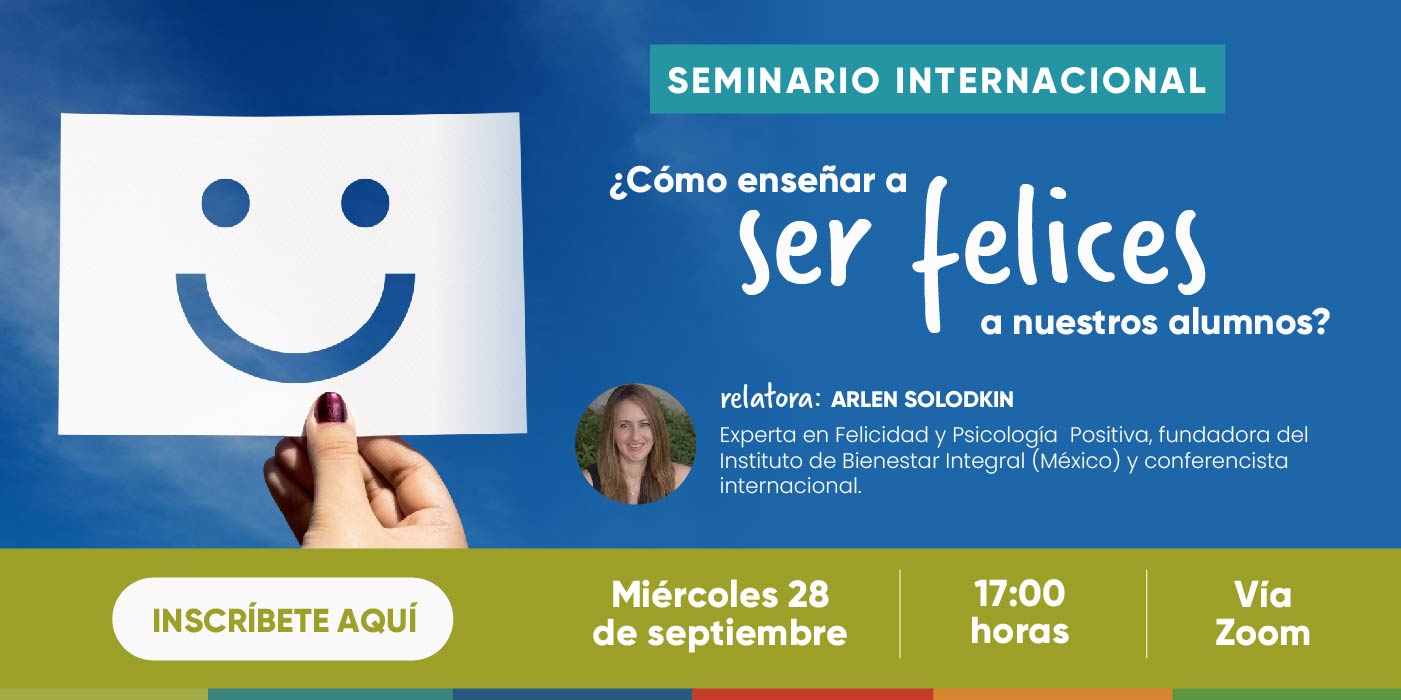 SEMINARIO INTERNACIONAL

¿Cómo enseñar a ser felices a nuestros alumnos?

relatora: ARLEN SOLODKIN

Experta en Felicidad y Psicología Positiva, fundadora del Instituto de Bienestar Integral (México) y conferencista internacional.

INSCRÍBETE AQUÍ

Miércoles 28 de septiembre

17:00 horas

Vía Zoom